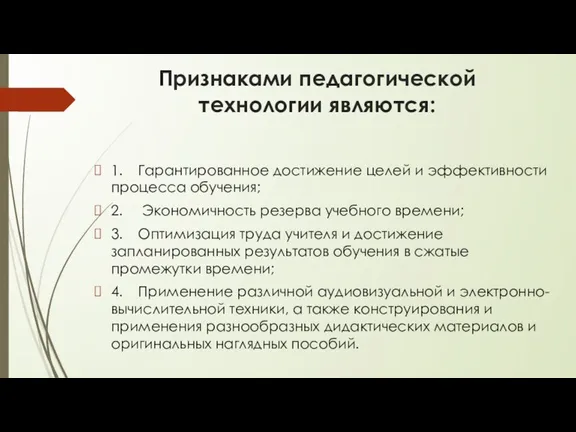 Признаками педагогической технологии являются:

1. Гарантированное достижение целей и эффективности процесса обучения;

2. Экономичность резерва учебного времени;

3. Оптимизация труда учителя и достижение запланированных результатов обучения в сжатые промежутки времени;

4. Применение различной аудиовизуальной и электронно-вычислительной техники, а также конструирования и применения разнообразных дидактических материалов и оригинальных наглядных пособий.